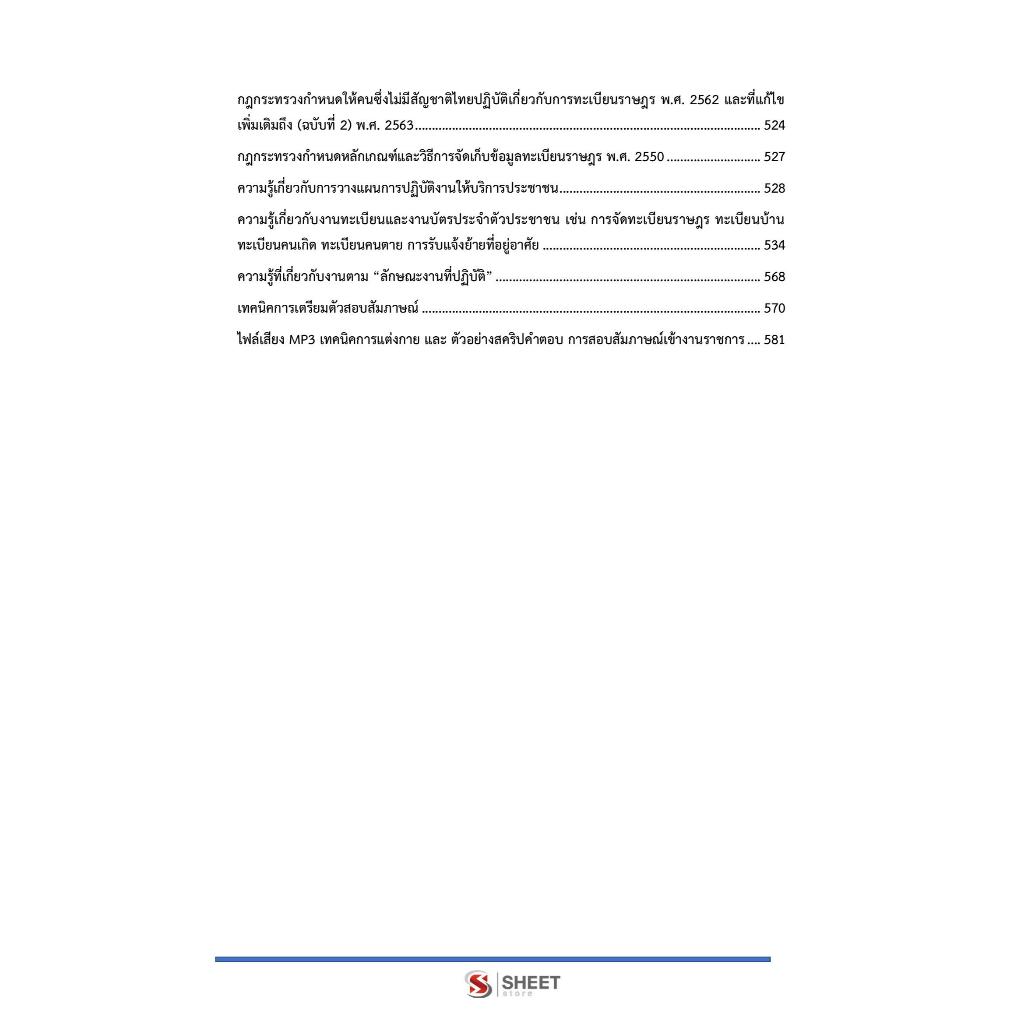 กฎกระทรวงกำหนดให้คนซึ่งไม่มีสัญชาติไทยปฏิบัติเกี่ยวกับการทะเบียนราษฎร พ.ศ. 2562 และที่แก้ไขเพิ่มเติมถึง (ฉบับที่ 2) พ.ศ. 2563 524

กฎกระทรวงกำหนดหลักเกณฑ์และวิธีการจัดเก็บข้อมูลทะเบียนราษฎร พ.ศ. 2550 527

ความรู้เกี่ยวกับการวางแผนการปฏิบัติงานให้บริการประชาชน 528

ความรู้เกี่ยวกับงานทะเบียนและงานบัตรประจำตัวประชาชน เช่น การจัดทะเบียนราษฎร ทะเบียนบ้าน ทะเบียนคนเกิด ทะเบียนคนตาย การรับแจ้งย้ายที่อยู่อาศัย 534

ความรู้ที่เกี่ยวกับงานตาม "ลักษณะงานที่ปฏิบัติ" 568

เทคนิคการเตรียมตัวสอบสัมภาษณ์ 570

ไฟล์เสียง MP3 เทคนิคการแต่งกาย และ ตัวอย่างสคริปคำตอบ การสอบสัมภาษณ์เข้างานราชการ 581

SHEET
store